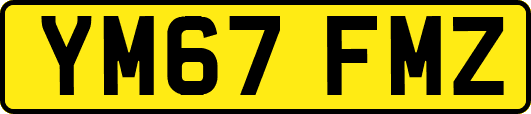 YM67 FMZ